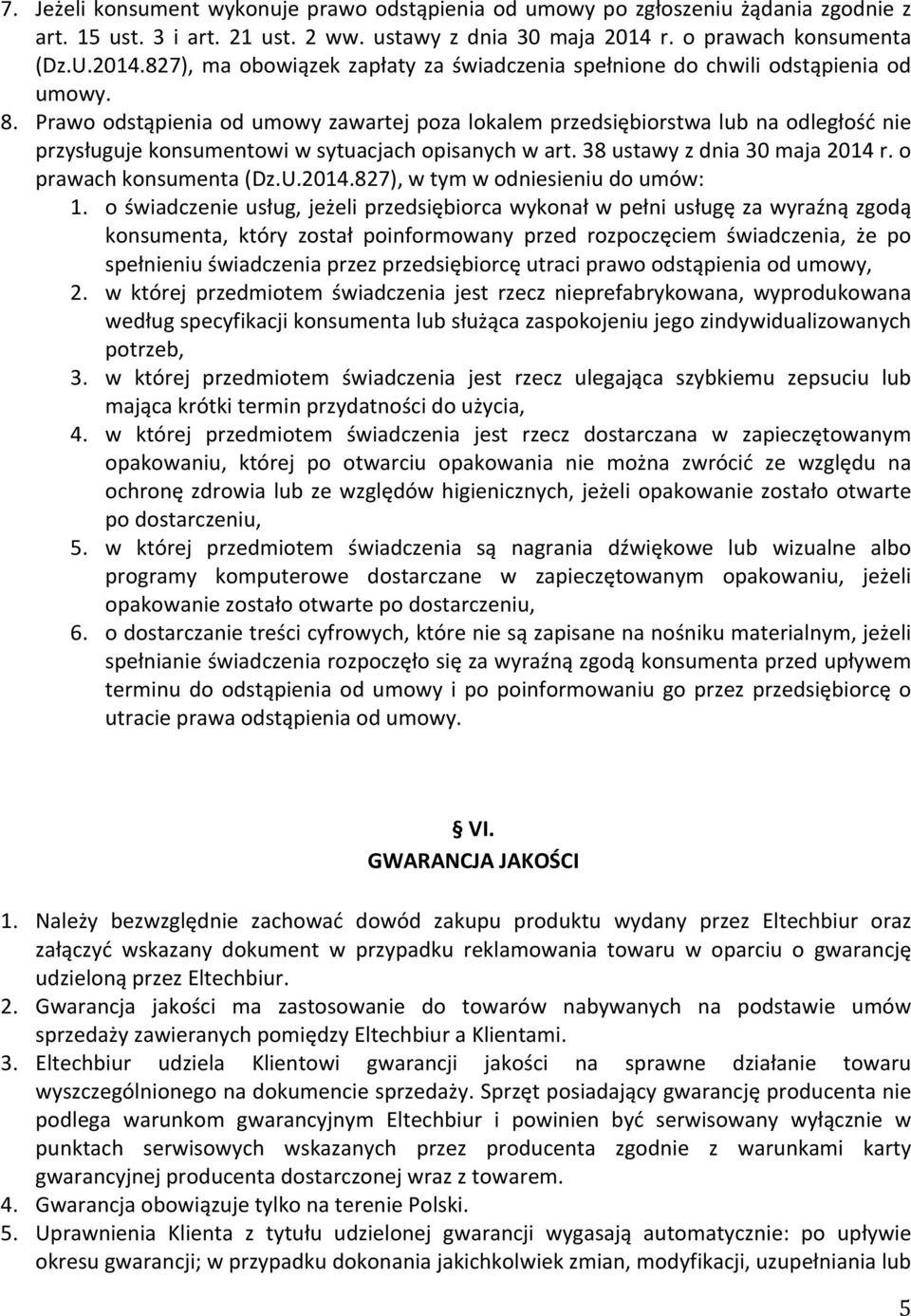 7. Jeżeli konsument wykonuje prawo odstąpienia od umowy po zgłoszeniu żądania zgodnie z art. 15 ust. 3 i art. 21 ust. 2 ww. ustawy z dnia 30 maja 2014 r. o prawach konsumenta (Dz.U.2014.827), ma obowiązek zapłaty za świadczenia spełnione do chwili odstąpienia od umowy.

8. Prawo odstąpienia od umowy zawartej poza lokalem przedsiębiorstwa lub na odległość nie przysługuje konsumentowi w sytuacjach opisanych w art. 38 ustawy z dnia 30 maja 2014 r. o prawach konsumenta (Dz.U.2014.827), w tym w odniesieniu do umów:

1. o świadczenie usług, jeżeli przedsiębiorca wykonał w pełni usługę za wyraźną zgodą konsumenta, który został poinformowany przed rozpoczęciem świadczenia, że po spełnieniu świadczenia przez przedsiębiorcę utraci prawo odstąpienia od umowy,
2. w której przedmiotem świadczenia jest rzecz nieprefabrykowana, wyprodukowana według specyfikacji konsumenta lub służąca zaspokojeniu jego zindywidualizowanych potrzeb,
3. w której przedmiotem świadczenia jest rzecz ulegająca szybkiemu zepsuciu lub mająca krótki termin przydatności do użycia,
4. w której przedmiotem świadczenia jest rzecz dostarczana w zapieczętowanym opakowaniu, której po otwarciu opakowania nie można zwrócić ze względu na ochronę zdrowia lub ze względów higienicznych, jeżeli opakowanie zostało otwarte po dostarczeniu,
5. w której przedmiotem świadczenia są nagrania dźwiękowe lub wizualne albo programy komputerowe dostarczane w zapieczętowanym opakowaniu, jeżeli opakowanie zostało otwarte po dostarczeniu,
6. o dostarczanie treści cyfrowych, które nie są zapisane na nośniku materialnym, jeżeli spełnianie świadczenia rozpoczęło się za wyraźną zgodą konsumenta przed upływem terminu do odstąpienia od umowy i po poinformowaniu go przez przedsiębiorcę o utracie prawa odstąpienia od umowy.

§ VI.
GWARANCJA JAKOŚCI

1. Należy bezwzględnie zachować dowód zakupu produktu wydany przez Eltechbiur oraz załączyć wskazany dokument w przypadku reklamowania towaru w oparciu o gwarancję udzieloną przez Eltechbiur.
2. Gwarancja jakości ma zastosowanie do towarów nabywanych na podstawie umów sprzedaży zawieranych pomiędzy Eltechbiur a Klientami.
3. Eltechbiur udziela Klientowi gwarancji jakości na sprawne działanie towaru wyszczególnionego na dokumencie sprzedaży. Sprzęt posiadający gwarancję producenta nie podlega warunkom gwarancyjnym Eltechbiur i powinien być serwisowany wyłącznie w punktach serwisowych wskazanych przez producenta zgodnie z warunkami karty gwarancyjnej producenta dostarczonej wraz z towarem.
4. Gwarancja obowiązuje tylko na terenie Polski.
5. Uprawnienia Klienta z tytułu udzielonej gwarancji wygasają automatycznie: po upływie okresu gwarancji; w przypadku dokonania jakichkolwiek zmian, modyfikacji, uzupełniania lub

5